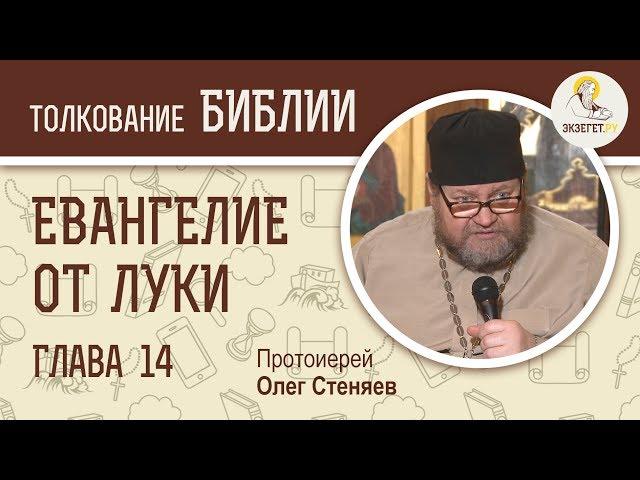 ТОЛКОВАНИЕ БИБЛИИ

ЭКЗЕГЕТ.РУ

ЕВАНГЕЛИЕ ОТ ЛУКИ

ГЛАВА 14

Протоиерей
Олег Стеняев